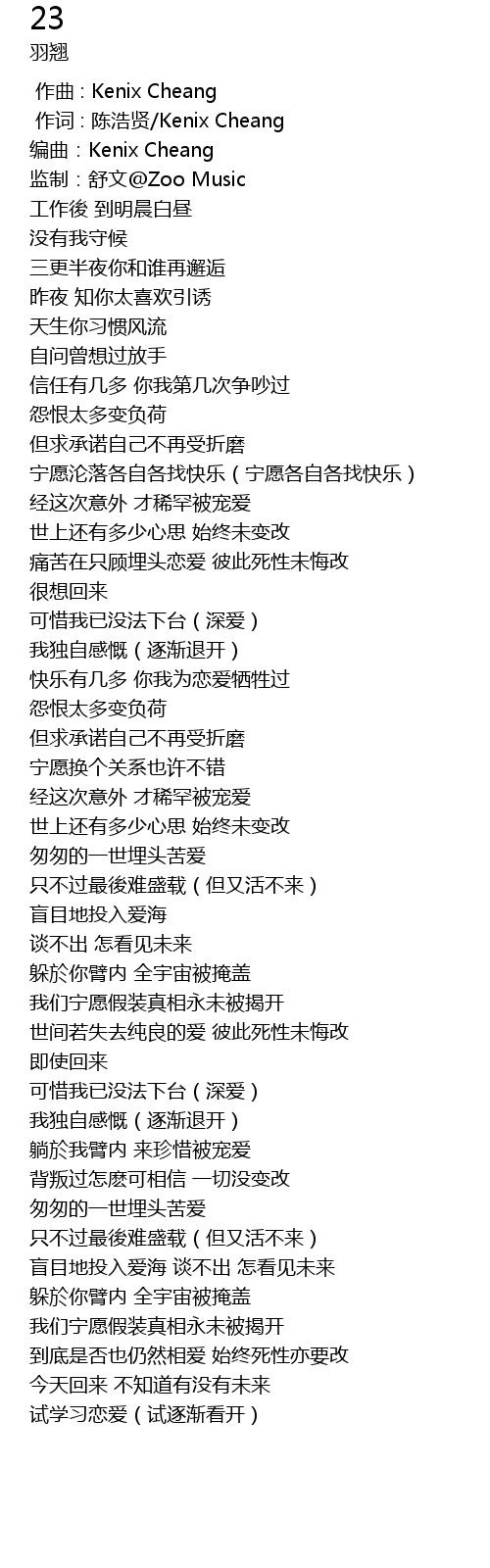 23
羽翘

作曲 : Kenix Cheang
作词 : 陈浩贤/Kenix Cheang
编曲：Kenix Cheang
监制：舒文@Zoo Music
工作後 到明晨白昼
没有我守候
三更半夜你和谁再邂逅
昨夜 知你太喜欢引诱
天生你习惯风流
自问曾想过放手
信任有几多 你我第几次争吵过
怨恨太多变负荷
但求承诺自己不再受折磨
宁愿沦落各自各找快乐（宁愿各自各找快乐）
经这次意外 才稀罕被宠爱
世上还有多少心思 始终未变改
痛苦在只顾埋头恋爱 彼此死性未悔改
很想回来
可惜我已没法下台（深爱）
我独自感慨（逐渐退开）
快乐有几多 你我为恋爱牺牲过
怨恨太多变负荷
但求承诺自己不再受折磨
宁愿换个关系也许不错
经这次意外 才稀罕被宠爱
世上还有多少心思 始终未变改
匆匆的一世埋头苦爱
只不过最後难盛载（但又活不来）
盲目地投入爱海
谈不出 怎看见未来
躲於你臂内 全宇宙被掩盖
我们宁愿假装真相永未被揭开
世间若失去纯良的爱 彼此死性未悔改
即使回来
可惜我已没法下台（深爱）
我独自感慨（逐渐退开）
躺於我臂内 来珍惜被宠爱
背叛过怎麽可相信 一切没变改
匆匆的一世埋头苦爱
只不过最後难盛载（但又活不来）
盲目地投入爱海 谈不出 怎看见未来
躲於你臂内 全宇宙被掩盖
我们宁愿假装真相永未被揭开
到底是否也仍然相爱 始终死性亦要改
今天回来 不知道有没有未来
试学习恋爱（试逐渐看开）